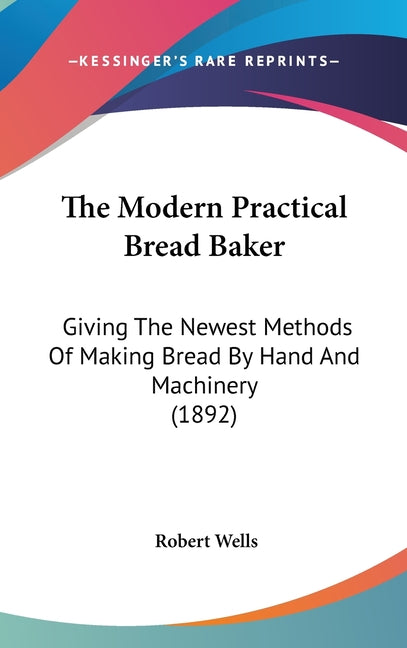 —KESSINGER'S RARE REPRINTS—

The Modern Practical Bread Baker

Giving The Newest Methods Of Making Bread By Hand And Machinery (1892)

Robert Wells